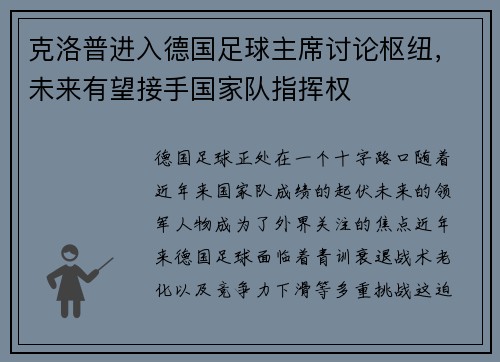 克洛普进入德国足球主席讨论枢纽，未来有望接手国家队指挥权

德国足球正处在一个十字路口随着近年来国家队成绩的起伏未来的领军人物成为了外界关注的焦点近年来德国足球面临着青训衰退战术老化以及竞争力下滑等多重挑战这迫